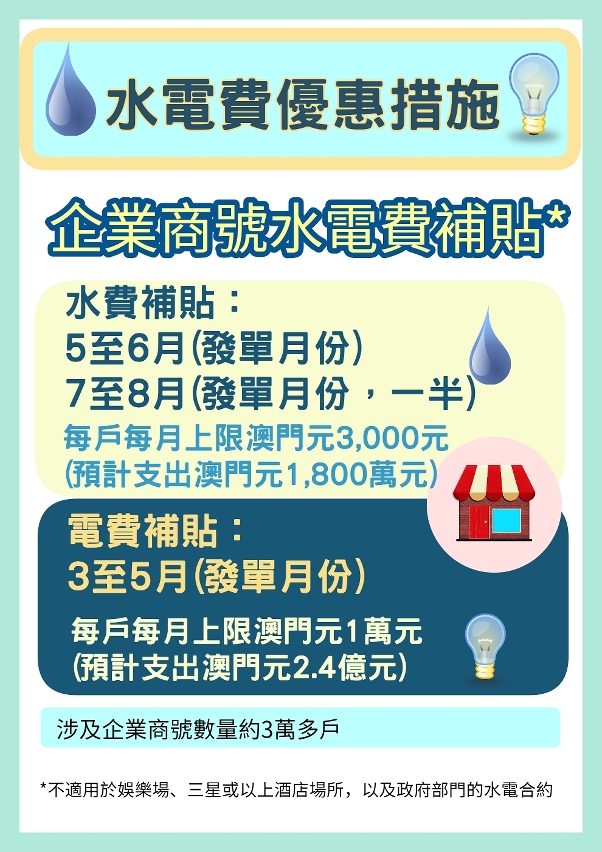 水電費優惠措施

企業商號水電費補貼*

水費補貼：
5至6月(發單月份)
7至8月(發單月份，一半)
每戶每月上限澳門元3,000元
(預計支出澳門元1,800萬元)

電費補貼：
3至5月(發單月份)
每戶每月上限澳門元1萬元
(預計支出澳門元2.4億元)

涉及企業商號數量約3萬多戶

*不適用於娛樂場、三星或以上酒店場所，以及政府部門的水電合約